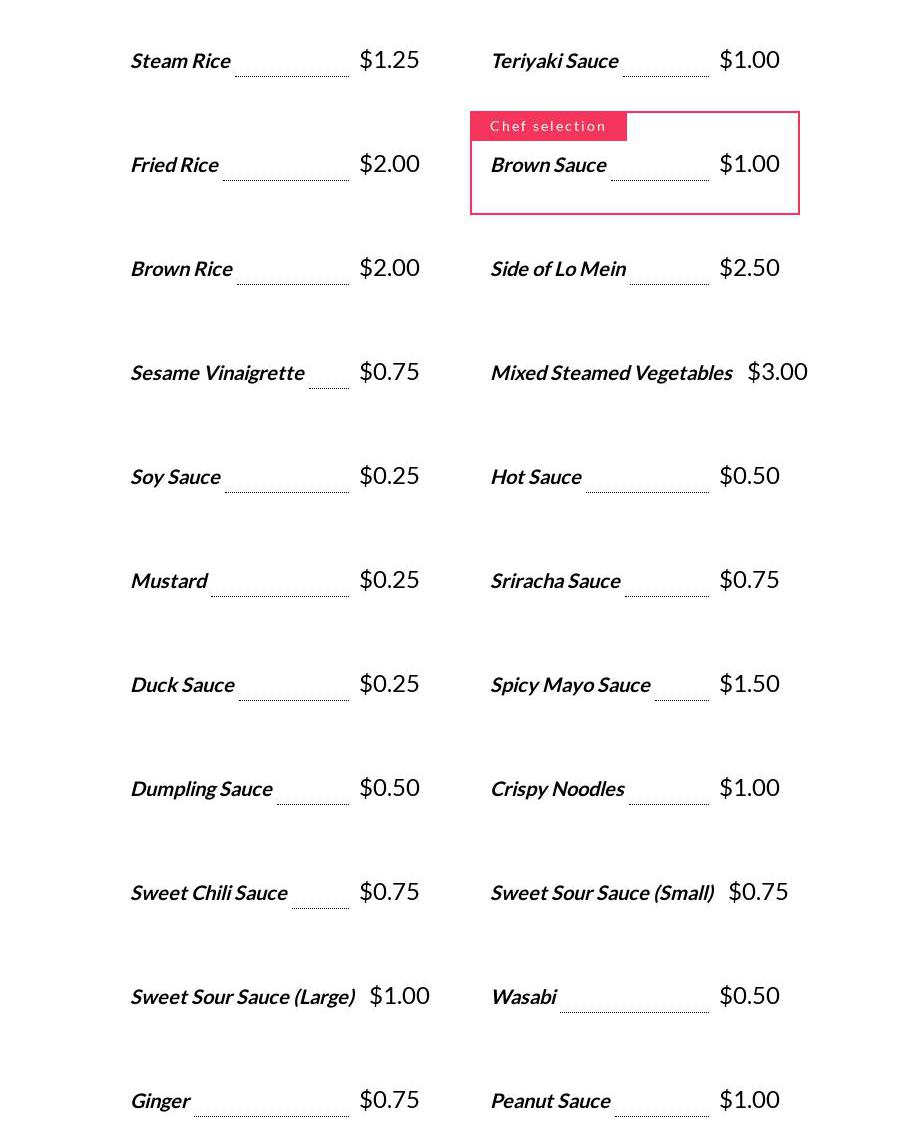 Steam Rice $1.25

Fried Rice $2.00

Brown Rice $2.00

Sesame Vinaigrette $0.75

Soy Sauce $0.25

Mustard $0.25

Duck Sauce $0.25

Dumpling Sauce $0.50

Sweet Chili Sauce $0.75

Sweet Sour Sauce (Large) $1.00

Ginger $0.75

Teriyaki Sauce $1.00

Chef selection

Brown Sauce $1.00

Side of Lo Mein $2.50

Mixed Steamed Vegetables $3.00

Hot Sauce $0.50

Sriracha Sauce $0.75

Spicy Mayo Sauce $1.50

Crispy Noodles $1.00

Sweet Sour Sauce (Small) $0.75

Wasabi $0.50

Peanut Sauce $1.00